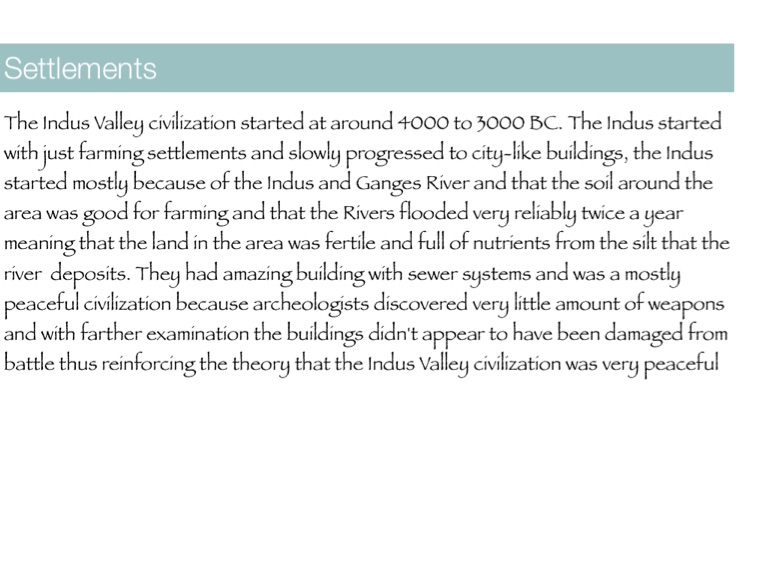 Settlements

The Indus Valley civilization started at around 4000 to 3000 BC. The Indus started with just farming settlements and slowly progressed to city-like buildings, the Indus started mostly because of the Indus and Ganges River and that the soil around the area was good for farming and that the Rivers flooded very reliably twice a year meaning that the land in the area was fertile and full of nutrients from the silt that the river deposits. They had amazing building with sewer systems and was a mostly peaceful civilization because archeologists discovered very little amount of weapons and with farther examination the buildings didn't appear to have been damaged from battle thus reinforcing the theory that the Indus Valley civilization was very peaceful